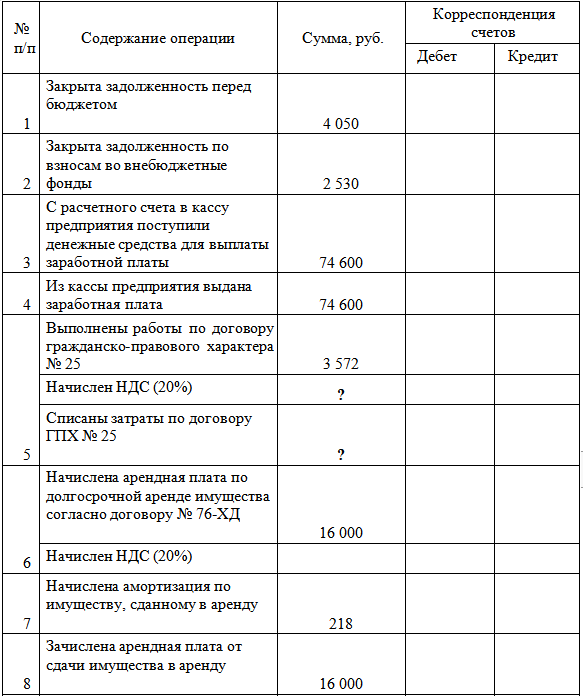 | № п/п | Содержание операции | Сумма, руб. | Корреспонденция счетов Дебет | Корреспонденция счетов Кредит |
|---|---|---|---|---|
| 1 | Закрыта задолженность перед бюджетом | 4 050 | | |
| 2 | Закрыта задолженность по взносам во внебюджетные фонды | 2 530 | | |
| 3 | С расчетного счета в кассу предприятия поступили денежные средства для выплаты заработной платы | 74 600 | | |
| 4 | Из кассы предприятия выдана заработная плата | 74 600 | | |
| 5 | Выполнены работы по договору гражданско-правового характера № 25 | 3 572 | | |
| | Начислен НДС (20%) | ? | | |
| | Списаны затраты по договору ГПХ № 25 | ? | | |
| 6 | Начислена арендная плата по долгосрочной аренде имущества согласно договору № 76-ХД | 16 000 | | |
| | Начислен НДС (20%) | | | |
| 7 | Начислена амортизация по имуществу, сданному в аренду | 218 | | |
| 8 | Зачислена арендная плата от сдачи имущества в аренду | 16 000 | | |